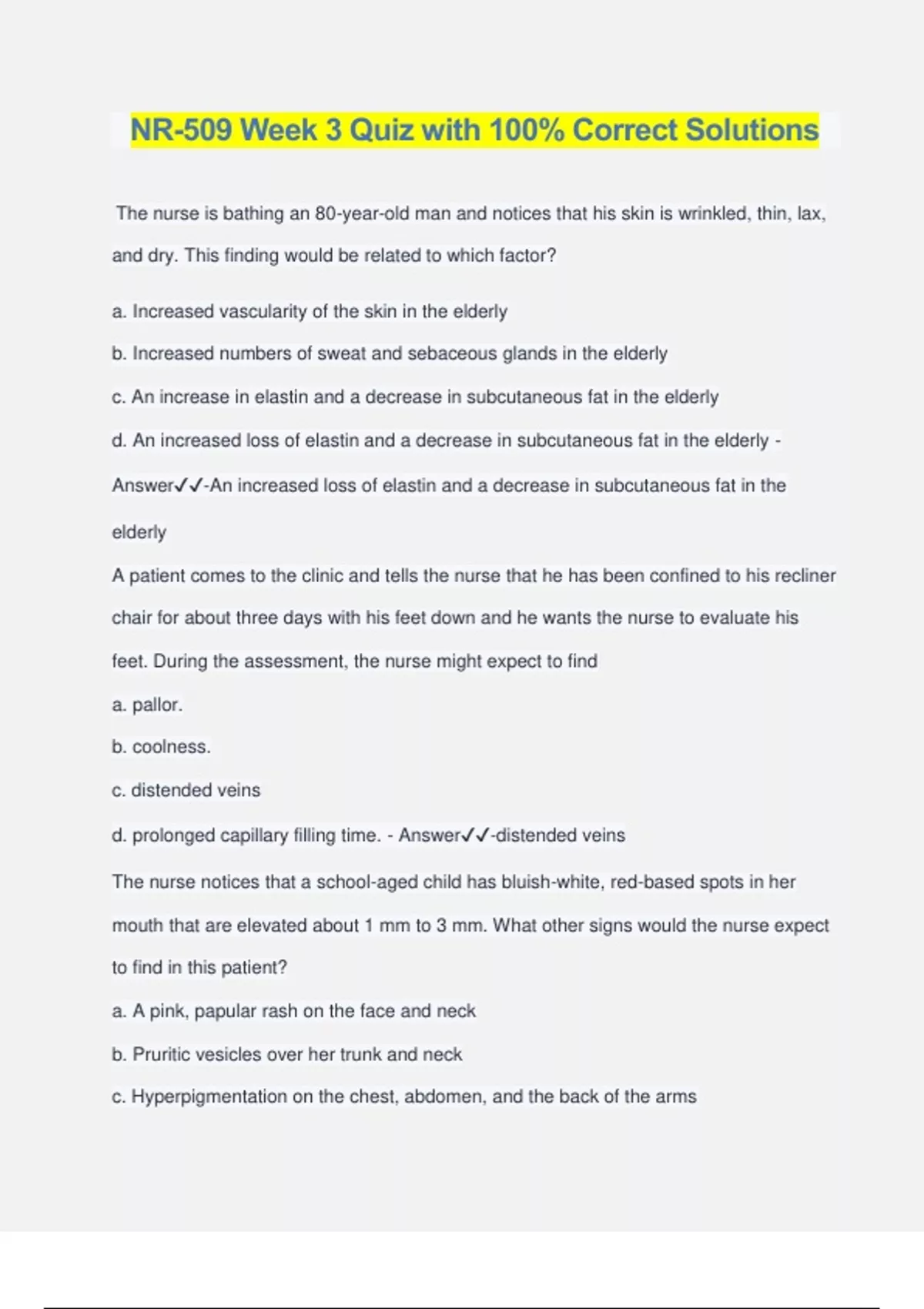 NR-509 Week 3 Quiz with 100% Correct Solutions

The nurse is bathing an 80-year-old man and notices that his skin is wrinkled, thin, lax, and dry. This finding would be related to which factor?

a. Increased vascularity of the skin in the elderly

b. Increased numbers of sweat and sebaceous glands in the elderly

c. An increase in elastin and a decrease in subcutaneous fat in the elderly

d. An increased loss of elastin and a decrease in subcutaneous fat in the elderly - Answer✓✓-An increased loss of elastin and a decrease in subcutaneous fat in the elderly

A patient comes to the clinic and tells the nurse that he has been confined to his recliner chair for about three days with his feet down and he wants the nurse to evaluate his feet. During the assessment, the nurse might expect to find

a. pallor.

b. coolness.

c. distended veins

d. prolonged capillary filling time. - Answer✓✓-distended veins

The nurse notices that a school-aged child has bluish-white, red-based spots in her mouth that are elevated about 1 mm to 3 mm. What other signs would the nurse expect to find in this patient?

a. A pink, papular rash on the face and neck

b. Pruritic vesicles over her trunk and neck

c. Hyperpigmentation on the chest, abdomen, and the back of the arms